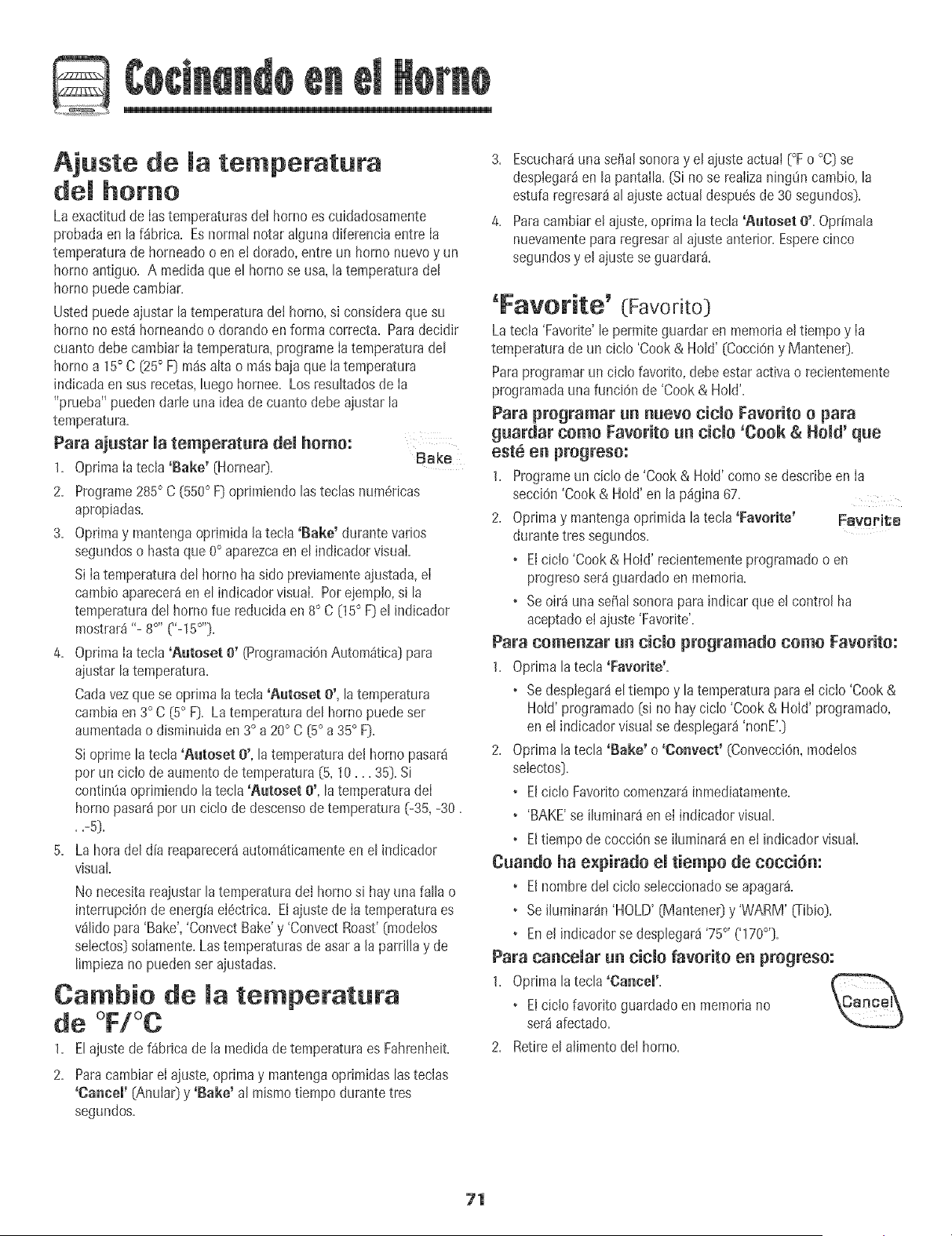 Cocinando en el Horno

Ajuste de la temperatura del horno

La exactitud de las temperaturas del horno es cuidadosamente probada en la fábrica. Es normal notar alguna diferencia entre la temperatura de horneado o en el dorado, entre un horno nuevo y un horno antiguo. A medida que el horno se usa, la temperatura del horno puede cambiar.

Usted puede ajustar la temperatura del horno, si considera que su horno no está horneando o dorando en forma correcta. Para decidir cuanto debe cambiar la temperatura, programe la temperatura del horno a 15° C (25° F) más alta o más baja que la temperatura indicada en sus recetas, luego hornee. Los resultados de la "prueba" pueden darle una idea de cuanto debe ajustar la temperatura.

Para ajustar la temperatura del horno:

Bake

1. Oprima la tecla 'Bake' (Hornear).

2. Programe 285° C (550° F) oprimiendo las teclas numéricas apropiadas.

3. Oprima y mantenga oprimida la tecla 'Bake' durante varios segundos o hasta que 0° aparezca en el indicador visual.

Si la temperatura del horno ha sido previamente ajustada, el cambio aparecerá en el indicador visual. Por ejemplo, si la temperatura del horno fue reducida en 8° C (15° F) el indicador mostrará "- 8°" ("-15°").

4. Oprima la tecla 'Autoset 0' (Programación Automática) para ajustar la temperatura.

Cada vez que se oprima la tecla 'Autoset 0', la temperatura cambia en 3° C (5° F). La temperatura del horno puede ser aumentada o disminuida en 3° a 20° C (5° a 35° F).

Si oprime la tecla 'Autoset 0', la temperatura del horno pasará por un ciclo de aumento de temperatura (5, 10 . . . 35). Si continúa oprimiendo la tecla 'Autoset 0', la temperatura del horno pasará por un ciclo de descenso de temperatura (-35, -30 . . .-5).

5. La hora del día reaparecerá automáticamente en el indicador visual.

No necesita reajustar la temperatura del horno si hay una falla o interrupción de energía eléctrica. El ajuste de la temperatura es válido para 'Bake', 'Convect Bake' y 'Convect Roast' (modelos selectos) solamente. Las temperaturas de asar a la parrilla y de limpieza no pueden ser ajustadas.

Cambio de la temperatura de °F/°C

1. El ajuste de fábrica de la medida de temperatura es Fahrenheit.

2. Para cambiar el ajuste, oprima y mantenga oprimidas las teclas 'Cancel' (Anular) y 'Bake' al mismo tiempo durante tres segundos.

3. Escuchará una señal sonora y el ajuste actual (°F o °C) se desplegará en la pantalla. (Si no se realiza ningún cambio, la estufa regresará al ajuste actual después de 30 segundos).

4. Para cambiar el ajuste, oprima la tecla 'Autoset 0'. Oprímala nuevamente para regresar al ajuste anterior. Espere cinco segundos y el ajuste se guardará.

'Favorite' (Favorito)

La tecla 'Favorite' le permite guardar en memoria el tiempo y la temperatura de un ciclo 'Cook & Hold' (Cocción y Mantener).

Para programar un ciclo favorito, debe estar activa o recientemente programada una función de 'Cook & Hold'.

Para programar un nuevo ciclo Favorito o para guardar como Favorito un ciclo 'Cook & Hold' que esté en progreso:

1. Programe un ciclo de 'Cook & Hold' como se describe en la sección 'Cook & Hold' en la página 67.

2. Oprima y mantenga oprimida la tecla 'Favorite' durante tres segundos.

Favorite

• El ciclo 'Cook & Hold' recientemente programado o en progreso será guardado en memoria.

• Se oirá una señal sonora para indicar que el control ha aceptado el ajuste 'Favorite'.

Para comenzar un ciclo programado como Favorito:

1. Oprima la tecla 'Favorite'.

• Se desplegará el tiempo y la temperatura para el ciclo 'Cook & Hold' programado (si no hay ciclo 'Cook & Hold' programado, en el indicador visual se desplegará 'nonE'.)

2. Oprima la tecla 'Bake' o 'Convect' (Convección, modelos selectos).

• El ciclo Favorito comenzará inmediatamente.

• 'BAKE' se iluminará en el indicador visual.

• El tiempo de cocción se iluminará en el indicador visual.

Cuando ha expirado el tiempo de cocción:

• El nombre del ciclo seleccionado se apagará.

• Se iluminarán 'HOLD' (Mantener) y 'WARM' (Tibio).

• En el indicador se desplegará '75°' ('170°').

Para cancelar un ciclo favorito en progreso:

1. Oprima la tecla 'Cancel'.

Cancel

• El ciclo favorito guardado en memoria no será afectado.

2. Retire el alimento del horno.

71